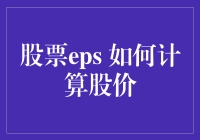 股票eps 如何计算股价